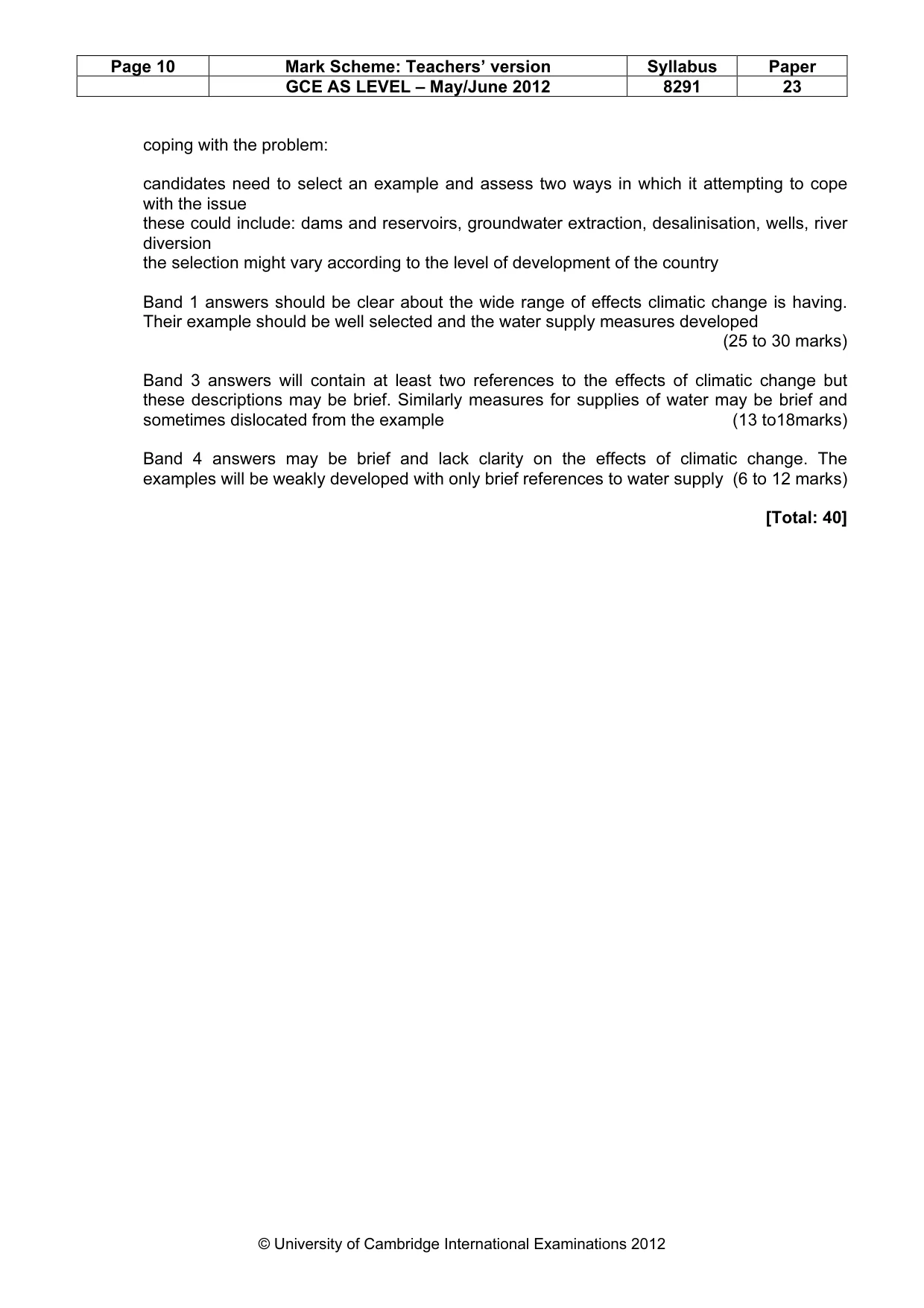 | Page 10 | Mark Scheme: Teachers' version | Syllabus | Paper |
|---|---|---|---|
|  | GCE AS LEVEL – May/June 2012 | 8291 | 23 |

coping with the problem:

candidates need to select an example and assess two ways in which it attempting to cope with the issue
these could include: dams and reservoirs, groundwater extraction, desalinisation, wells, river diversion
the selection might vary according to the level of development of the country

Band 1 answers should be clear about the wide range of effects climatic change is having. Their example should be well selected and the water supply measures developed (25 to 30 marks)

Band 3 answers will contain at least two references to the effects of climatic change but these descriptions may be brief. Similarly measures for supplies of water may be brief and sometimes dislocated from the example (13 to18marks)

Band 4 answers may be brief and lack clarity on the effects of climatic change. The examples will be weakly developed with only brief references to water supply (6 to 12 marks)

[Total: 40]

© University of Cambridge International Examinations 2012